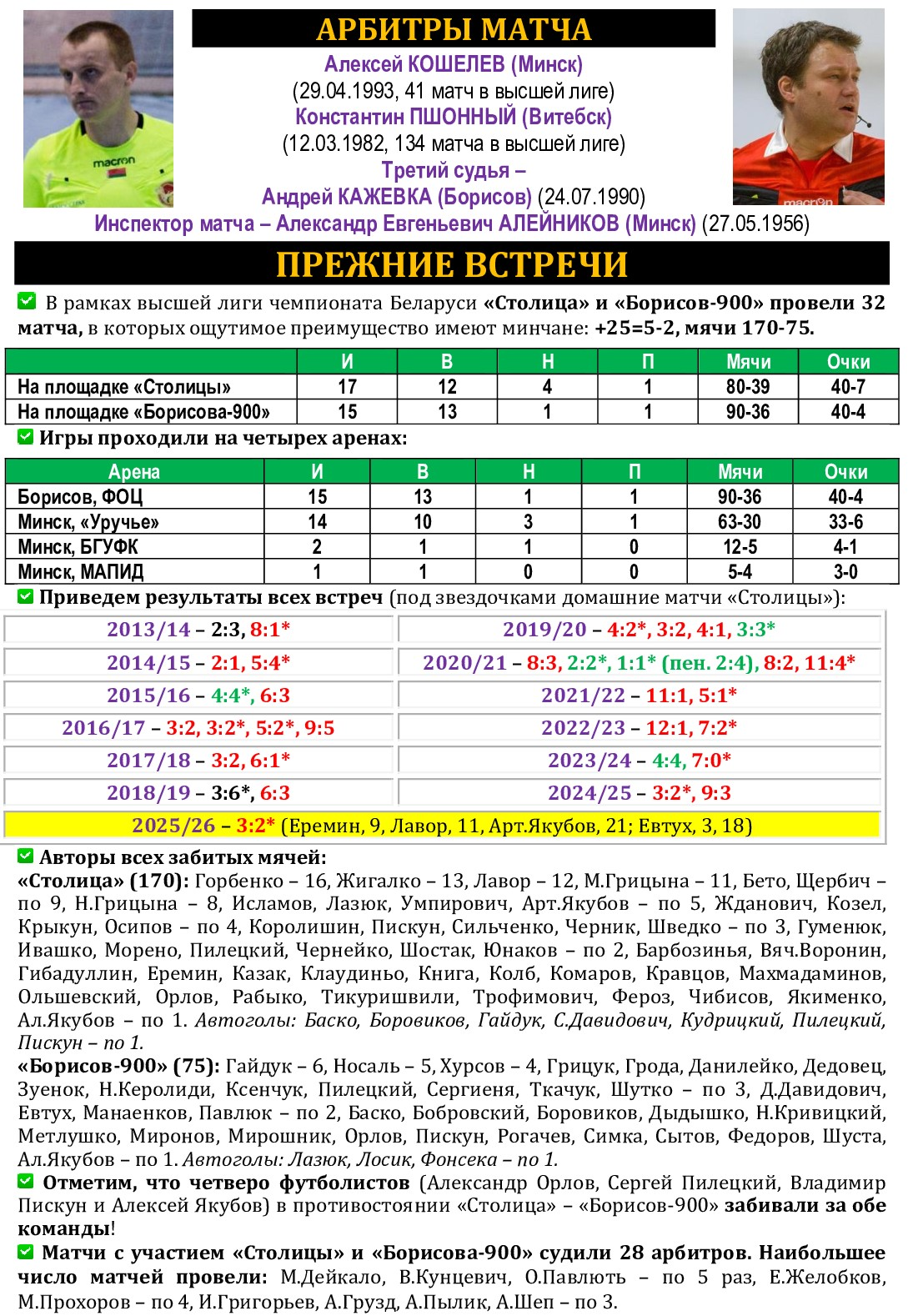 АРБИТРЫ МАТЧА

Алексей КОШЕЛЕВ (Минск)
(29.04.1993, 41 матч в высшей лиге)
Константин ПШОННЫЙ (Витебск)
(12.03.1982, 134 матча в высшей лиге)
Третий судья –
Андрей КАЖЕВКА (Борисов) (24.07.1990)
Инспектор матча – Александр Евгеньевич АЛЕЙНИКОВ (Минск) (27.05.1956)

ПРЕЖНИЕ ВСТРЕЧИ

☑ В рамках высшей лиги чемпионата Беларуси «Столица» и «Борисов-900» провели 32 матча, в которых ощутимое преимущество имеют минчане: +25=5-2, мячи 170-75.

| | И | В | Н | П | Мячи | Очки |
|---|---|---|---|---|---|---|
| На площадке «Столицы» | 17 | 12 | 4 | 1 | 80-39 | 40-7 |
| На площадке «Борисова-900» | 15 | 13 | 1 | 1 | 90-36 | 40-4 |

☑ Игры проходили на четырех аренах:

| Арена | И | В | Н | П | Мячи | Очки |
|---|---|---|---|---|---|---|
| Борисов, ФОЦ | 15 | 13 | 1 | 1 | 90-36 | 40-4 |
| Минск, «Уручье» | 14 | 10 | 3 | 1 | 63-30 | 33-6 |
| Минск, БГУФК | 2 | 1 | 1 | 0 | 12-5 | 4-1 |
| Минск, МАПИД | 1 | 1 | 0 | 0 | 5-4 | 3-0 |

☑ Приведем результаты всех встреч (под звездочками домашние матчи «Столицы»):

2013/14 – 2:3, 8:1*
2014/15 – 2:1, 5:4*
2015/16 – 4:4*, 6:3
2016/17 – 3:2, 3:2*, 5:2*, 9:5
2017/18 – 3:2, 6:1*
2018/19 – 3:6*, 6:3
2019/20 – 4:2*, 3:2, 4:1, 3:3*
2020/21 – 8:3, 2:2*, 1:1* (пен. 2:4), 8:2, 11:4*
2021/22 – 11:1, 5:1*
2022/23 – 12:1, 7:2*
2023/24 – 4:4, 7:0*
2024/25 – 3:2*, 9:3
2025/26 – 3:2* (Еремин, 9, Лавор, 11, Арт.Якубов, 21; Евтух, 3, 18)

☑ Авторы всех забитых мячей:
«Столица» (170): Горбенко – 16, Жигалко – 13, Лавор – 12, М.Грицына – 11, Бето, Щербич – по 9, Н.Грицына – 8, Исламов, Лазюк, Умпирович, Арт.Якубов – по 5, Жданович, Козел, Крыкун, Осипов – по 4, Королишин, Пискун, Сильченко, Черник, Шведко – по 3, Гуменюк, Ивашко, Морено, Пилецкий, Чернейко, Шостак, Юнаков – по 2, Барбозинья, Вяч.Воронин, Гибадуллин, Еремин, Казак, Клаудиньо, Книга, Колб, Комаров, Кравцов, Махмадаминов, Ольшевский, Орлов, Рабыко, Тикуришвили, Трофимович, Фероз, Чибисов, Якименко, Ал.Якубов – по 1. Автоголы: Баско, Боровиков, Гайдук, С.Давидович, Кудрицкий, Пилецкий, Пискун – по 1.
«Борисов-900» (75): Гайдук – 6, Носаль – 5, Хурсов – 4, Грицук, Грода, Данилейко, Дедовец, Зуенок, Н.Керолиди, Ксенчук, Пилецкий, Сергиеня, Ткачук, Шутко – по 3, Д.Давидович, Евтух, Манаенков, Павлюк – по 2, Баско, Бобровский, Боровиков, Дыдышко, Н.Кривицкий, Метлушко, Миронов, Мирошник, Орлов, Пискун, Рогачев, Симка, Сытов, Федоров, Шуста, Ал.Якубов – по 1. Автоголы: Лазюк, Лосик, Фонсека – по 1.

☑ Отметим, что четверо футболистов (Александр Орлов, Сергей Пилецкий, Владимир Пискун и Алексей Якубов) в противостоянии «Столица» – «Борисов-900» забивали за обе команды!

☑ Матчи с участием «Столицы» и «Борисова-900» судили 28 арбитров. Наибольшее число матчей провели: М.Дейкало, В.Кунцевич, О.Павлють – по 5 раз, Е.Желобков, М.Прохоров – по 4, И.Григорьев, А.Грузд, А.Пылик, А.Шеп – по 3.